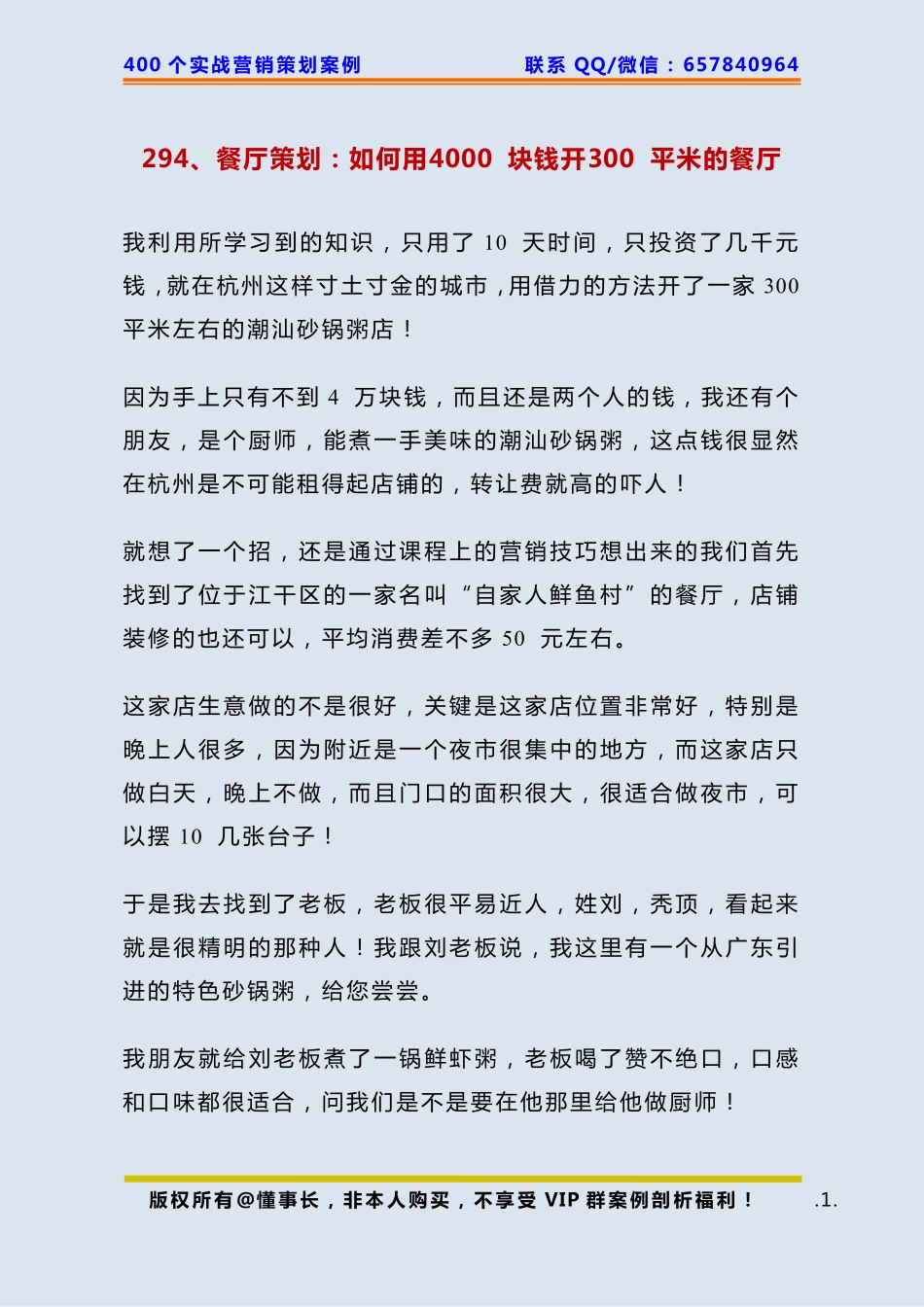 400 个实战营销策划案例 联系 QQ/微信：657840964

294、餐厅策划：如何用4000 块钱开300 平米的餐厅

我利用所学习到的知识，只用了 10 天时间，只投资了几千元钱，就在杭州这样寸土寸金的城市，用借力的方法开了一家 300 平米左右的潮汕砂锅粥店！

因为手上只有不到 4 万块钱，而且还是两个人的钱，我还有个朋友，是个厨师，能煮一手美味的潮汕砂锅粥，这点钱很显然在杭州是不可能租得起店铺的，转让费就高的吓人！

就想了一个招，还是通过课程上的营销技巧想出来的我们首先找到了位于江干区的一家名叫“自家人鲜鱼村”的餐厅，店铺装修的也还可以，平均消费差不多 50 元左右。

这家店生意做的不是很好，关键是这家店位置非常好，特别是晚上人很多，因为附近是一个夜市很集中的地方，而这家店只做白天，晚上不做，而且门口的面积很大，很适合做夜市，可以摆 10 几张台子！

于是我去找到了老板，老板很平易近人，姓刘，秃顶，看起来就是很精明的那种人！我跟刘老板说，我这里有一个从广东引进的特色砂锅粥，给您尝尝。

我朋友就给刘老板煮了一锅鲜虾粥，老板喝了赞不绝口，口感和口味都很适合，问我们是不是要在他那里给他做厨师！

版权所有@懂事长，非本人购买，不享受 VIP 群案例剖析福利！ .1.